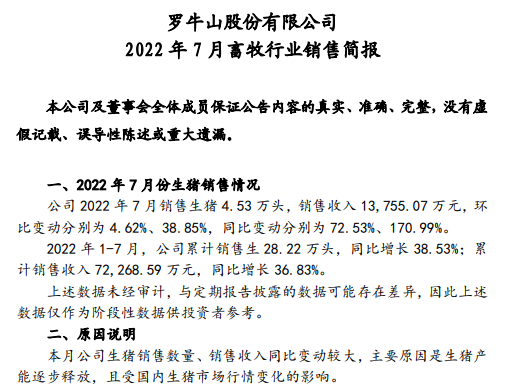 罗牛山股份有限公司
2022 年 7 月畜牧行业销售简报

本公司及董事会全体成员保证公告内容的真实、准确、完整，没有虚假记载、误导性陈述或重大遗漏。

一、2022 年 7 月份生猪销售情况

公司 2022 年 7 月销售生猪 4.53 万头，销售收入 13,755.07 万元，环比变动分别为 4.62%、38.85%，同比变动分别为 72.53%、170.99%。

2022 年 1-7 月，公司累计销售生 28.22 万头，同比增长 38.53%；累计销售收入 72,268.59 万元，同比增长 36.83%。

上述数据未经审计，与定期报告披露的数据可能存在差异，因此上述数据仅作为阶段性数据供投资者参考。

二、原因说明

本月公司生猪销售数量、销售收入同比变动较大，主要原因是生猪产能逐步释放，且受国内生猪市场行情变化的影响。